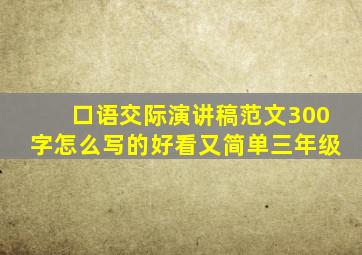 口语交际演讲稿范文300字怎么写的好看又简单三年级